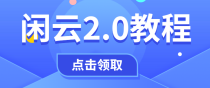 闲云2.0教程

点击领取